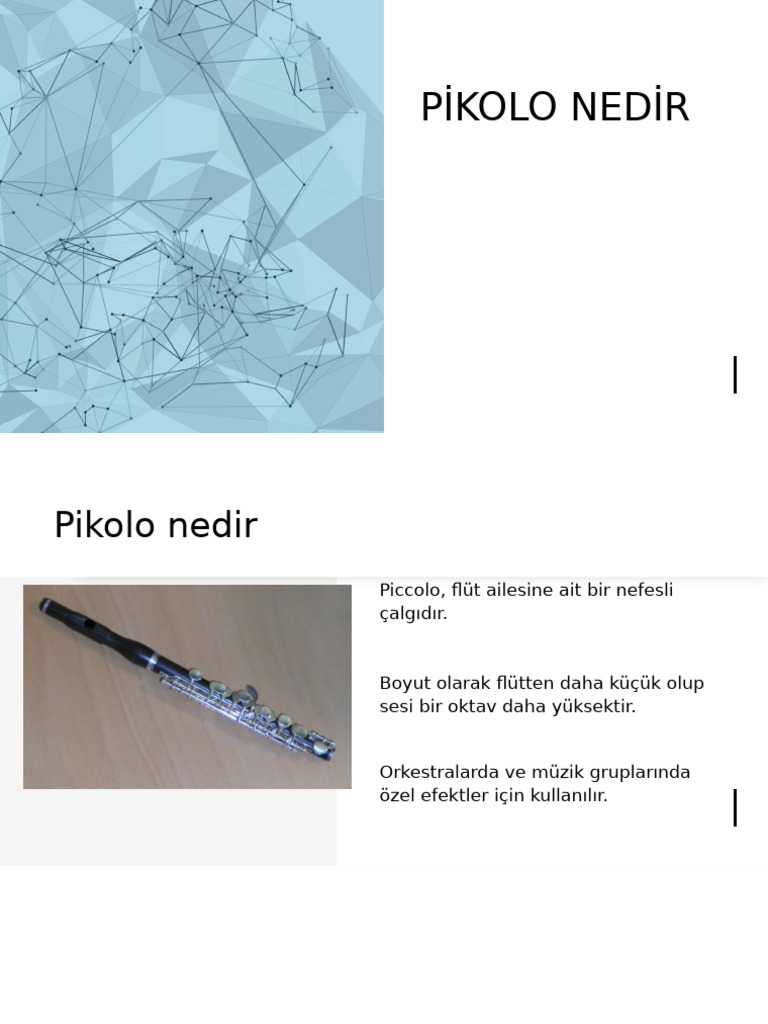 PİKOLO NEDİR

Pikolo nedir

Piccolo, flüt ailesine ait bir nefesli çalgıdır.

Boyut olarak flütten daha küçük olup sesi bir oktav daha yüksektir.

Orkestralarda ve müzik gruplarında özel efektler için kullanılır.